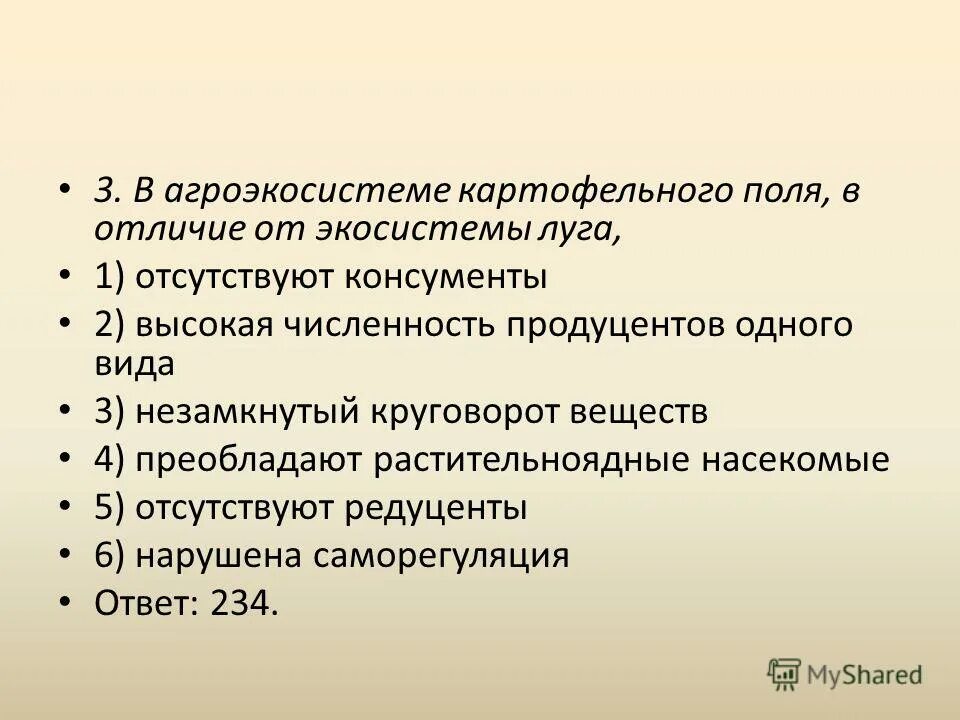 • 3. В агроэкосистеме картофельного поля, в отличие от экосистемы луга,
• 1) отсутствуют консументы
• 2) высокая численность продуцентов одного вида
• 3) незамкнутый круговорот веществ
• 4) преобладают растительноядные насекомые
• 5) отсутствуют редуценты
• 6) нарушена саморегуляция
• Ответ: 234.

MyShared